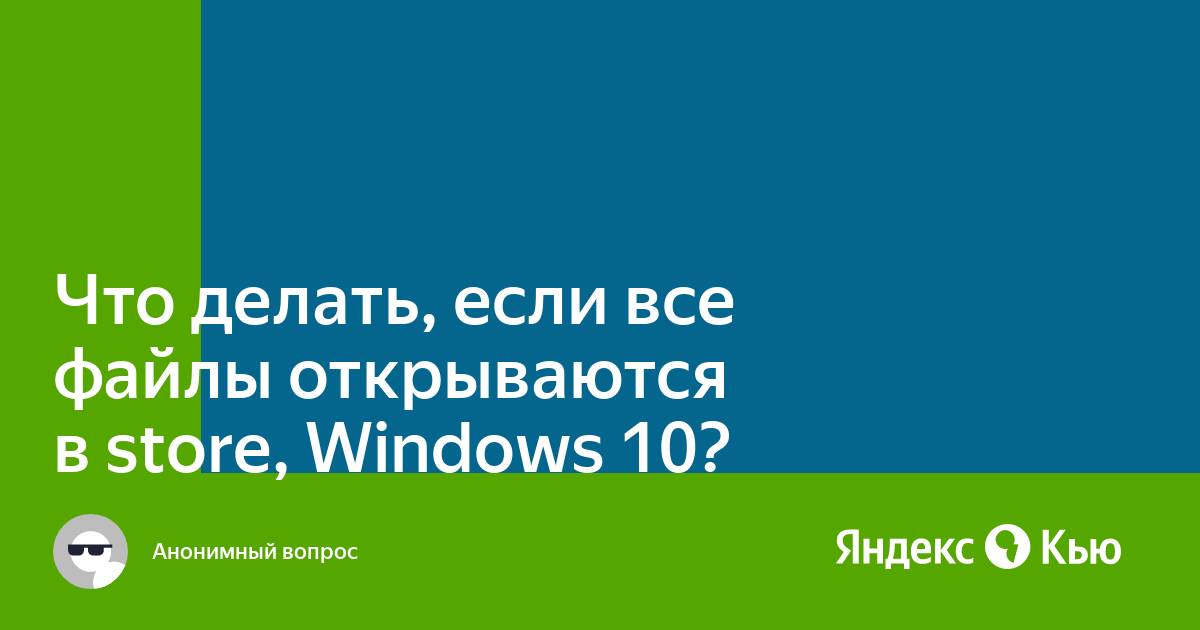 Что делать, если все файлы открываются в store, Windows 10?

Анонимный вопрос

Яндекс Кью